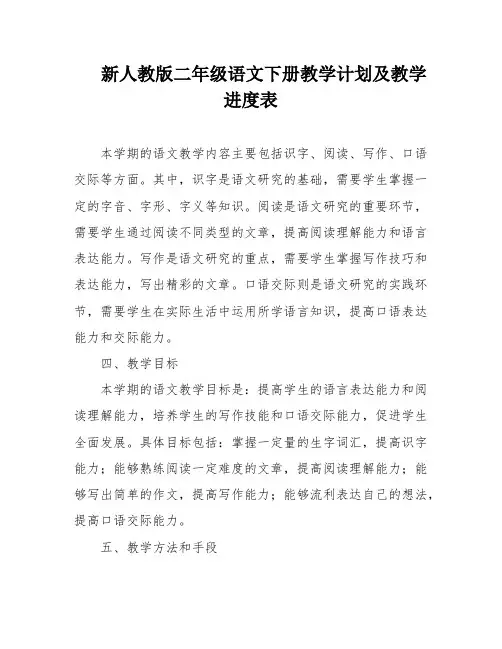 新人教版二年级语文下册教学计划及教学进度表

本学期的语文教学内容主要包括识字、阅读、写作、口语交际等方面。其中，识字是语文研究的基础，需要学生掌握一定的字音、字形、字义等知识。阅读是语文研究的重要环节，需要学生通过阅读不同类型的文章，提高阅读理解能力和语言表达能力。写作是语文研究的重点，需要学生掌握写作技巧和表达能力，写出精彩的文章。口语交际则是语文研究的实践环节，需要学生在实际生活中运用所学语言知识，提高口语表达能力和交际能力。

四、教学目标

本学期的语文教学目标是：提高学生的语言表达能力和阅读理解能力，培养学生的写作技能和口语交际能力，促进学生全面发展。具体目标包括：掌握一定量的生字词汇，提高识字能力；能够熟练阅读一定难度的文章，提高阅读理解能力；能够写出简单的作文，提高写作能力；能够流利表达自己的想法，提高口语交际能力。

五、教学方法和手段